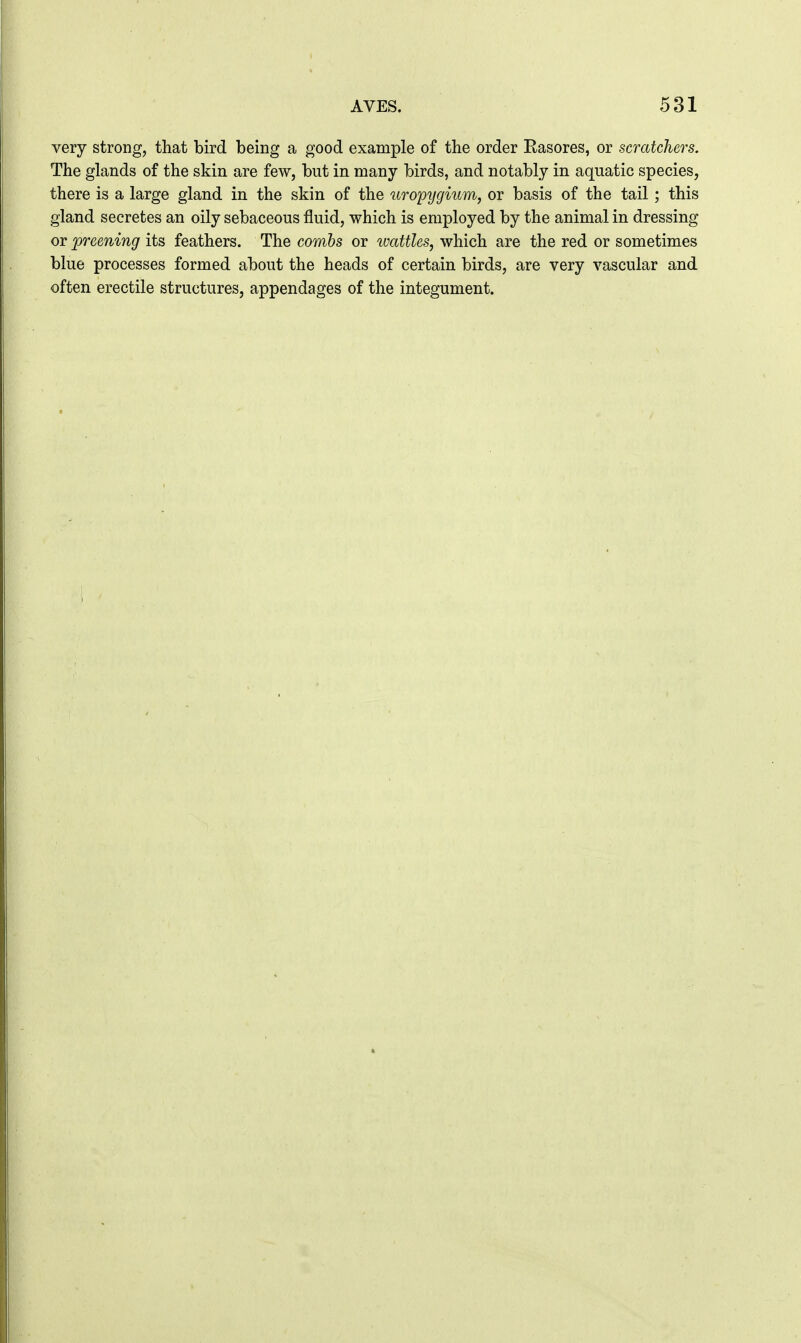 AVES. 531

very strong, that bird being a good example of the order Rasores, or scratchers. The glands of the skin are few, but in many birds, and notably in aquatic species, there is a large gland in the skin of the uropygium, or basis of the tail; this gland secretes an oily sebaceous fluid, which is employed by the animal in dressing or preening its feathers. The combs or wattles, which are the red or sometimes blue processes formed about the heads of certain birds, are very vascular and often erectile structures, appendages of the integument.